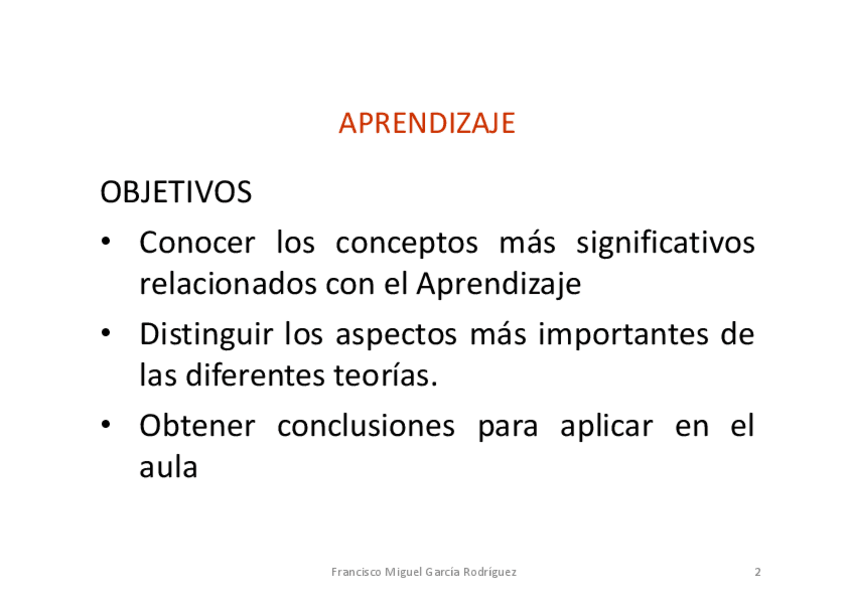 APRENDIZAJE

OBJETIVOS

• Conocer los conceptos más significativos relacionados con el Aprendizaje
• Distinguir los aspectos más importantes de las diferentes teorías.
• Obtener conclusiones para aplicar en el aula

Francisco Miguel García Rodríguez 2